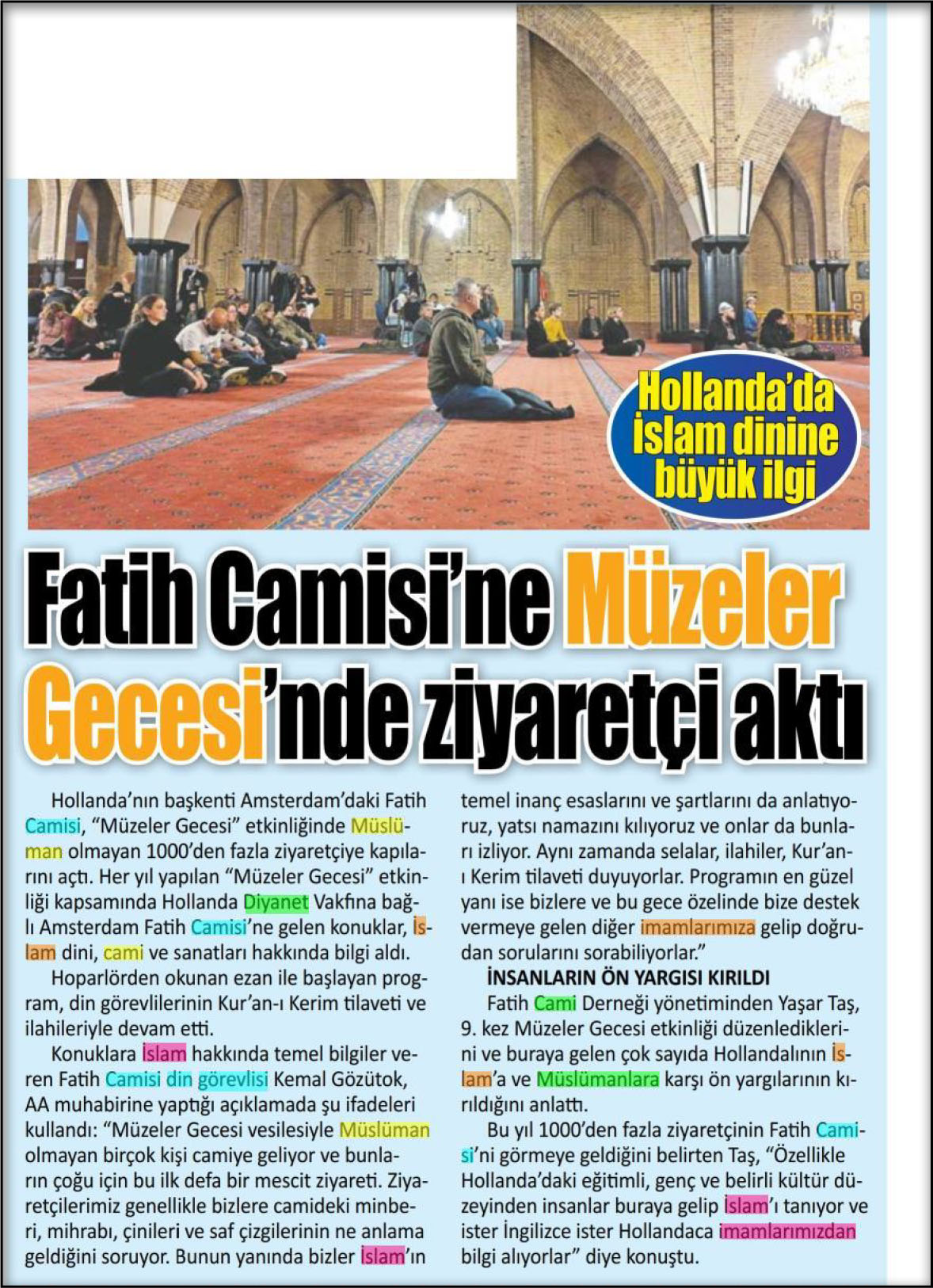 Hollanda'da İslam dinine büyük ilgi

Fatih Camisi'ne Müzeler Gecesi'nde ziyaretçi aktı

Hollanda'nın başkenti Amsterdam'daki Fatih Camisi, "Müzeler Gecesi" etkinliğinde Müslüman olmayan 1000'den fazla ziyaretçiye kapılarını açtı. Her yıl yapılan "Müzeler Gecesi" etkinliği kapsamında Hollanda Diyanet Vakfına bağlı Amsterdam Fatih Camisi'ne gelen konuklar, İslam dini, cami ve sanatları hakkında bilgi aldı.

Hoparlörden okunan ezan ile başlayan program, din görevlilerinin Kur'an-ı Kerim tilaveti ve ilahileriyle devam etti.

Konuklara İslam hakkında temel bilgiler veren Fatih Camisi din görevlisi Kemal Gözütok, AA muhabirine yaptığı açıklamada şu ifadeleri kullandı: "Müzeler Gecesi vesilesiyle Müslüman olmayan birçok kişi camiye geliyor ve bunların çoğu için bu ilk defa bir mescit ziyareti. Ziyaretçilerimiz genellikle bizlere camideki minberi, mihrabı, çinileri ve saf çizgilerinin ne anlama geldiğini soruyor. Bunun yanında bizler İslam'ın temel inanç esaslarını ve şartlarını da anlatıyoruz, yatsı namazını kılıyoruz ve onlar da bunları izliyor. Aynı zamanda selalar, ilahiler, Kur'an-ı Kerim tilaveti duyuyorlar. Programın en güzel yanı ise bizlere ve bu gece özelinde bize destek vermeye gelen diğer imamlarımıza gelip doğrudan sorularını sorabiliyorlar."

İNSANLARIN ÖN YARGISI KIRILDI

Fatih Cami Derneği yönetiminden Yaşar Taş, 9. kez Müzeler Gecesi etkinliği düzenlediklerini ve buraya gelen çok sayıda Hollandalının İslam'a ve Müslümanlara karşı ön yargılarının kırıldığını anlattı.

Bu yıl 1000'den fazla ziyaretçinin Fatih Camisi'ni görmeye geldiğini belirten Taş, "Özellikle Hollanda'daki eğitimli, genç ve belirli kültür düzeyinden insanlar buraya gelip İslam'ı tanıyor ve ister İngilizce ister Hollandaca imamlarımızdan bilgi alıyorlar" diye konuştu.